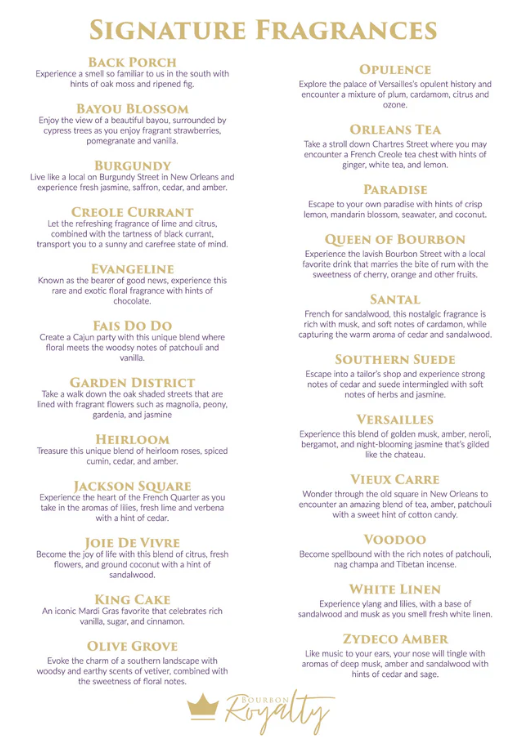 SIGNATURE FRAGRANCES

BACK PORCH
Experience a smell so familiar to us in the south with hints of oak moss and ripened fig.

BAYOU BLOSSOM
Enjoy the view of a beautiful bayou, surrounded by cypress trees as you enjoy fragrant strawberries, pomegranate and vanilla.

BURGUNDY
Live like a local on Burgundy Street in New Orleans and experience fresh jasmine, saffron, cedar, and amber.

CREOLE CURRANT
Let the refreshing fragrance of lime and citrus, combined with the tartness of black currant, transport you to a sunny and carefree state of mind.

EVANGELINE
Known as the bearer of good news, experience this rare and exotic floral fragrance with hints of chocolate.

FAIS DO DO
Create a Cajun party with this unique blend where floral meets the woodsy notes of patchouli and vanilla.

GARDEN DISTRICT
Take a walk down the oak shaded streets that are lined with fragrant flowers such as magnolia, peony, gardenia, and jasmine

HEIRLOOM
Treasure this unique blend of heirloom roses, spiced cumin, cedar, and amber.

JACKSON SQUARE
Experience the heart of the French Quarter as you take in the aromas of lilies, fresh lime and verbena with a hint of cedar.

JOIE DE VIVRE
Become the joy of life with this blend of citrus, fresh flowers, and ground coconut with a hint of sandalwood.

KING CAKE
An iconic Mardi Gras favorite that celebrates rich vanilla, sugar, and cinnamon.

OLIVE GROVE
Evoke the charm of a southern landscape with woodsy and earthy scents of vetiver, combined with the sweetness of floral notes.

OPULENCE
Explore the palace of Versailles's opulent history and encounter a mixture of plum, cardamom, citrus and ozone.

ORLEANS TEA
Take a stroll down Chartres Street where you may encounter a French Creole tea chest with hints of ginger, white tea, and lemon.

PARADISE
Escape to your own paradise with hints of crisp lemon, mandarin blossom, seawater, and coconut.

QUEEN OF BOURBON
Experience the lavish Bourbon Street with a local favorite drink that marries the bite of rum with the sweetness of cherry, orange and other fruits.

SANTAL
French for sandalwood, this nostalgic fragrance is rich with musk, and soft notes of cardamon, while capturing the warm aroma of cedar and sandalwood.

SOUTHERN SUEDE
Escape into a tailor's shop and experience strong notes of cedar and suede intermingled with soft notes of herbs and jasmine.

VERSAILLES
Experience this blend of golden musk, amber, neroli, bergamot, and night-blooming jasmine that's gilded like the chateau.

VIEUX CARRE
Wonder through the old square in New Orleans to encounter an amazing blend of tea, amber, patchouli with a sweet hint of cotton candy.

VOODOO
Become spellbound with the rich notes of patchouli, nag champa and Tibetan incense.

WHITE LINEN
Experience ylang and lilies, with a base of sandalwood and musk as you smell fresh white linen.

ZYDECO AMBER
Like music to your ears, your nose will tingle with aromas of deep musk, amber and sandalwood with hints of cedar and sage.

BOURBON Royalty